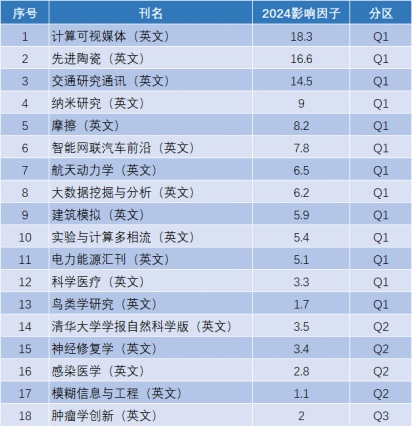 | 序号 | 刊名 | 2024影响因子 | 分区 |
|---|---|---|---|
| 1 | 计算可视媒体（英文） | 18.3 | Q1 |
| 2 | 先进陶瓷（英文） | 16.6 | Q1 |
| 3 | 交通研究通讯（英文） | 14.5 | Q1 |
| 4 | 纳米研究（英文） | 9 | Q1 |
| 5 | 摩擦（英文） | 8.2 | Q1 |
| 6 | 智能网联汽车前沿（英文） | 7.8 | Q1 |
| 7 | 航天动力学（英文） | 6.5 | Q1 |
| 8 | 大数据挖掘与分析（英文） | 6.2 | Q1 |
| 9 | 建筑模拟（英文） | 5.9 | Q1 |
| 10 | 实验与计算多相流（英文） | 5.4 | Q1 |
| 11 | 电力能源汇刊（英文） | 5.1 | Q1 |
| 12 | 科学医疗（英文） | 3.3 | Q1 |
| 13 | 鸟类学研究（英文） | 1.7 | Q1 |
| 14 | 清华大学学报自然科学版（英文） | 3.5 | Q2 |
| 15 | 神经修复学（英文） | 3.4 | Q2 |
| 16 | 感染医学（英文） | 2.8 | Q2 |
| 17 | 模糊信息与工程（英文） | 1.1 | Q2 |
| 18 | 肿瘤学创新（英文） | 2 | Q3 |